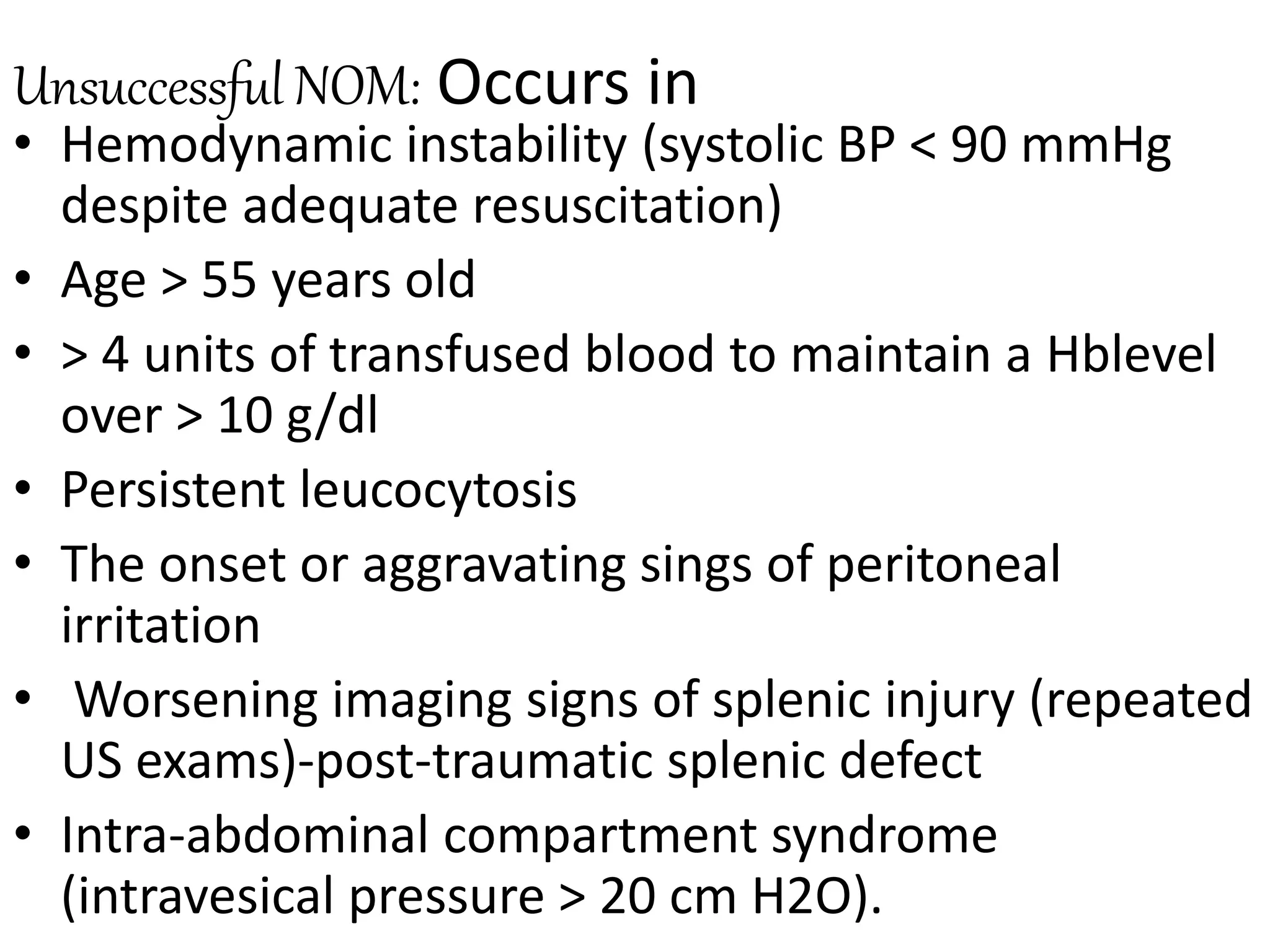 Unsuccessful NOM: Occurs in

• Hemodynamic instability (systolic BP < 90 mmHg despite adequate resuscitation)
• Age > 55 years old
• > 4 units of transfused blood to maintain a Hblevel over > 10 g/dl
• Persistent leucocytosis
• The onset or aggravating sings of peritoneal irritation
• Worsening imaging signs of splenic injury (repeated US exams)-post-traumatic splenic defect
• Intra-abdominal compartment syndrome (intravesical pressure > 20 cm H2O).